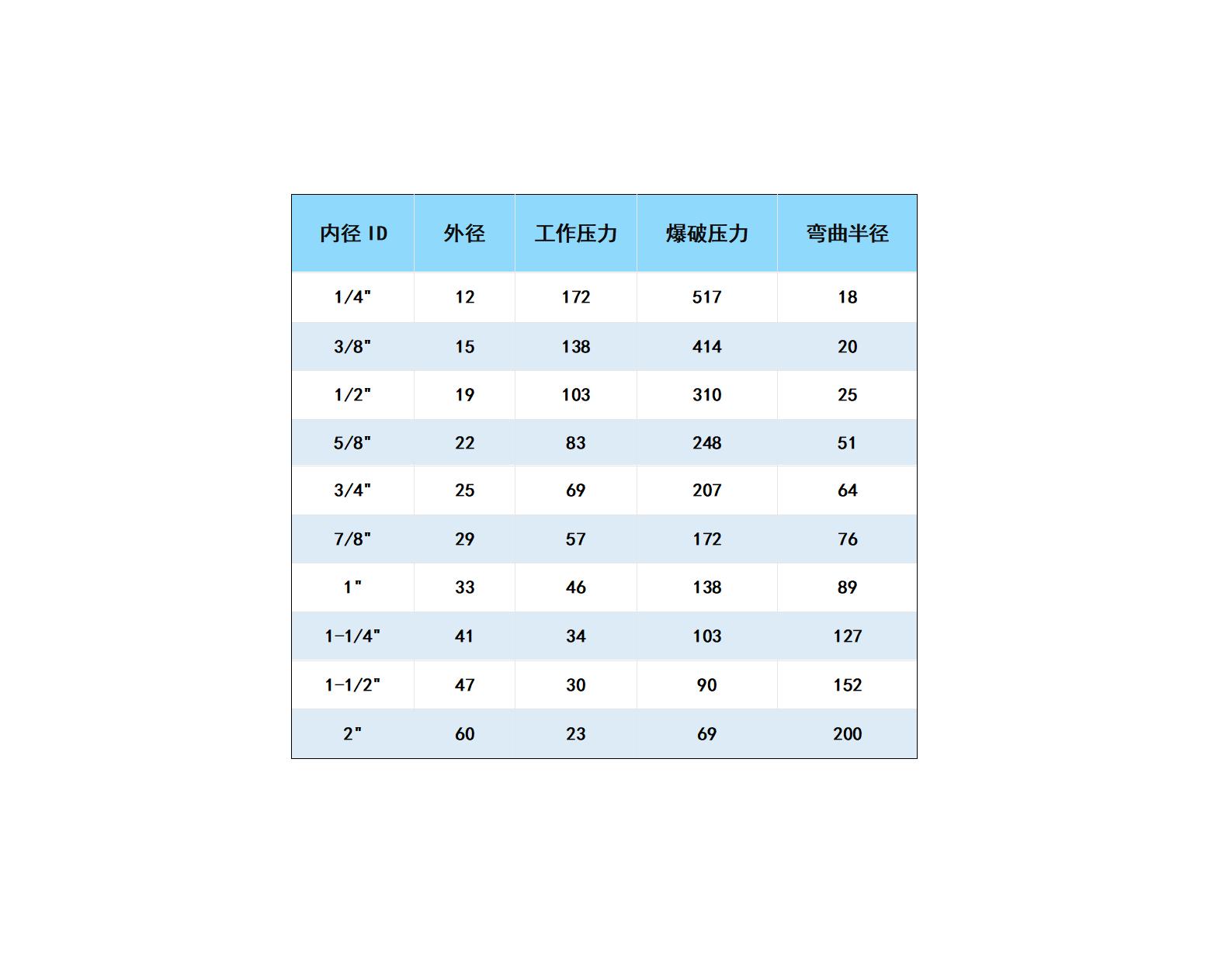 | 内径 ID | 外径 | 工作压力 | 爆破压力 | 弯曲半径 |
|---|---|---|---|---|
| 1/4" | 12 | 172 | 517 | 18 |
| 3/8" | 15 | 138 | 414 | 20 |
| 1/2" | 19 | 103 | 310 | 25 |
| 5/8" | 22 | 83 | 248 | 51 |
| 3/4" | 25 | 69 | 207 | 64 |
| 7/8" | 29 | 57 | 172 | 76 |
| 1" | 33 | 46 | 138 | 89 |
| 1-1/4" | 41 | 34 | 103 | 127 |
| 1-1/2" | 47 | 30 | 90 | 152 |
| 2" | 60 | 23 | 69 | 200 |